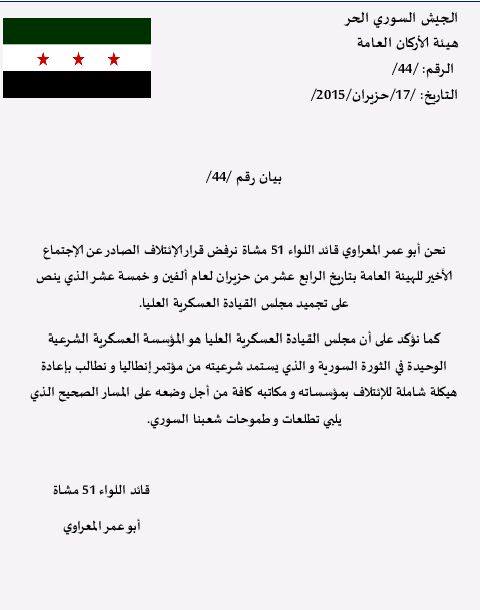 الجيش السوري الحر
هيئة الأركان العامة
الرقم: /44/
التاريخ: /17/حزيران/2015/

بيان رقم /44/

نحن أبو عمر المعراوي قائد اللواء 51 مشاة نرفض قرار الإئتلاف الصادر عن الإجتماع الأخير للهيئة العامة بتاريخ الرابع عشر من حزيران لعام ألفين و خمسة عشر الذي ينص على تجميد مجلس القيادة العسكرية العليا.

كما نؤكد على أن مجلس القيادة العسكرية العليا هو المؤسسة العسكرية الشرعية الوحيدة في الثورة السورية و الذي يستمد شرعيته من مؤتمر إنطاليا و نطالب بإعادة هيكلة شاملة للإئتلاف بمؤسساته و مكاتبه كافة من أجل وضعه على المسار الصحيح الذي يلبي تطلعات و طموحات شعبنا السوري.

قائد اللواء 51 مشاة

أبو عمر المعراوي